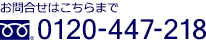 お問合せはこちらまで

0120-447-218